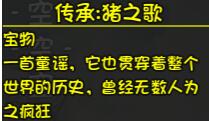 传承:猪之歌

宝物

一首童谣，它也贯穿着整个世界的历史，曾经无数人为之疯狂